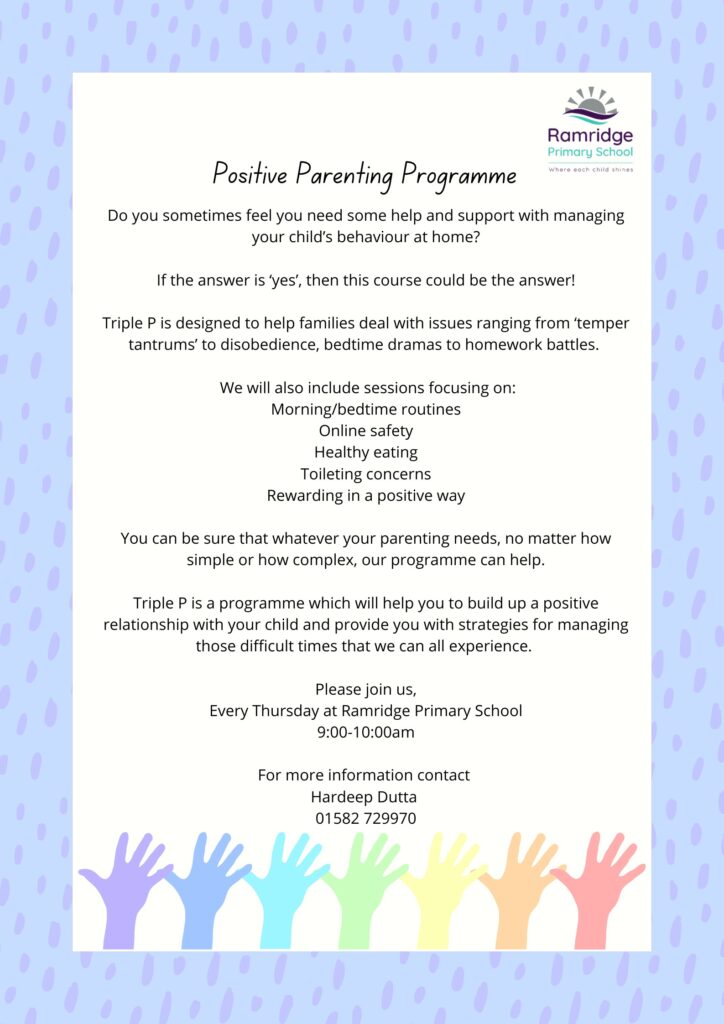 Ramridge
Primary School
Where each child shines

Positive Parenting Programme

Do you sometimes feel you need some help and support with managing your child's behaviour at home?

If the answer is 'yes', then this course could be the answer!

Triple P is designed to help families deal with issues ranging from 'temper tantrums' to disobedience, bedtime dramas to homework battles.

We will also include sessions focusing on:
Morning/bedtime routines
Online safety
Healthy eating
Toileting concerns
Rewarding in a positive way

You can be sure that whatever your parenting needs, no matter how simple or how complex, our programme can help.

Triple P is a programme which will help you to build up a positive relationship with your child and provide you with strategies for managing those difficult times that we can all experience.

Please join us,
Every Thursday at Ramridge Primary School
9:00-10:00am

For more information contact
Hardeep Dutta
01582 729970